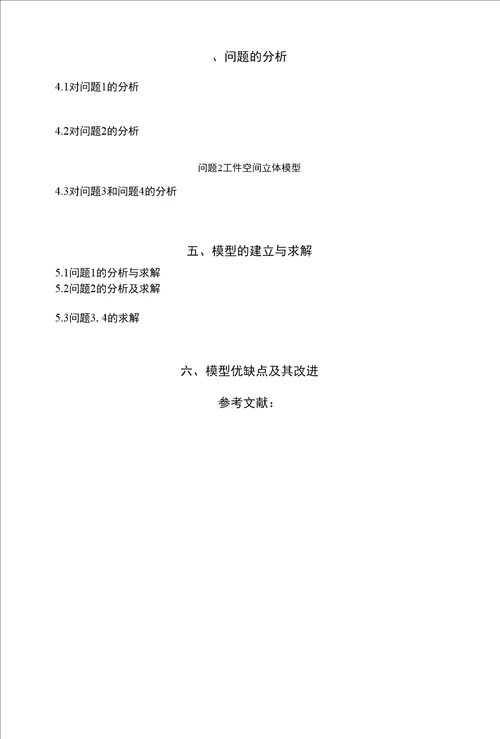 、问题的分析

4.1对问题1的分析

4.2对问题2的分析

问题2工件空间立体模型

4.3对问题3和问题4的分析

五、模型的建立与求解

5.1问题1的分析与求解
5.2问题2的分析及求解

5.3问题3、4的求解

六、模型优缺点及其改进

参考文献：